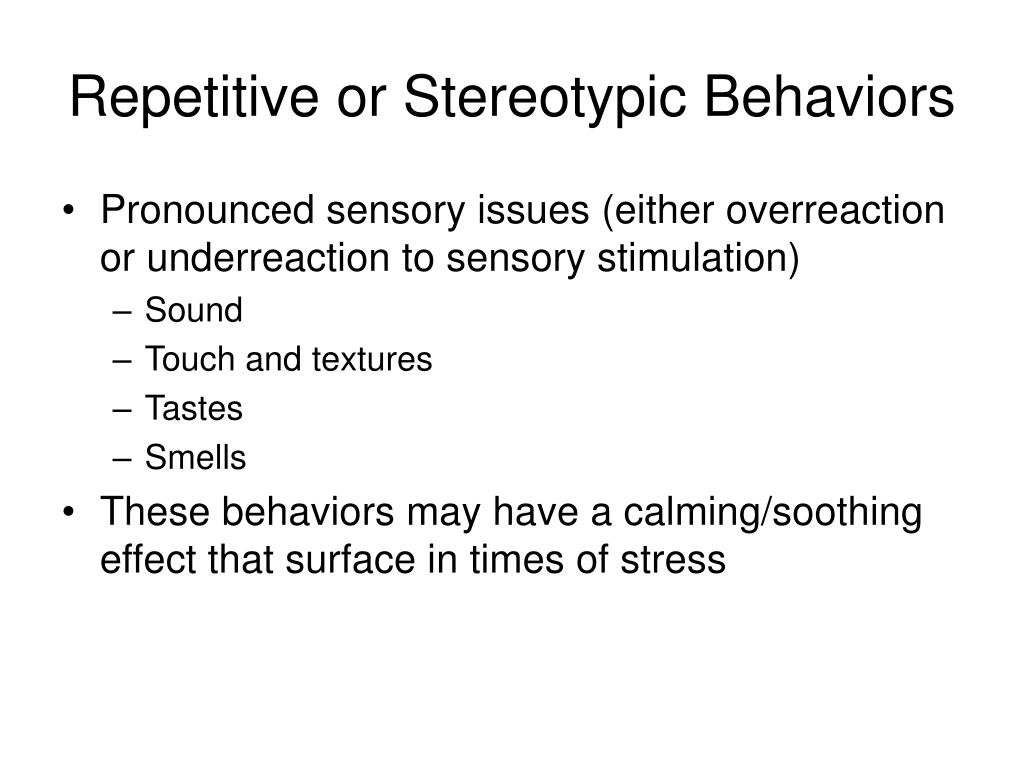 Repetitive or Stereotypic Behaviors

• Pronounced sensory issues (either overreaction or underreaction to sensory stimulation)
– Sound
– Touch and textures
– Tastes
– Smells
• These behaviors may have a calming/soothing effect that surface in times of stress